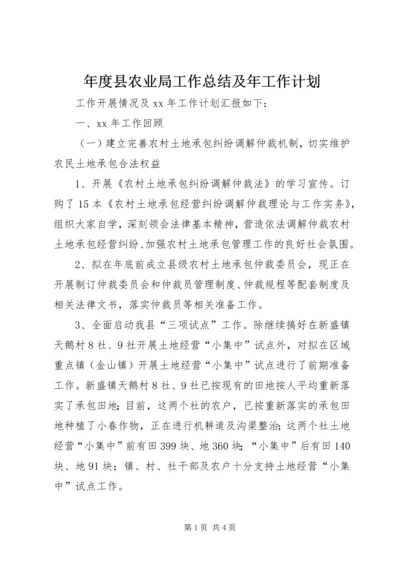 年度县农业局工作总结及年工作计划

工作开展情况及 xx 年工作计划汇报如下：

一、xx 年工作回顾

（一）建立完善农村土地承包纠纷调解仲裁机制，切实维护农民土地承包合法权益

1、开展《农村土地承包纠纷调解仲裁法》的学习宣传。订购了 15 本《农村土地承包经营纠纷调解仲裁理论与工作实务》，组织大家自学，深刻领会法律基本精神，营造依法调解仲裁农村土地承包经营纠纷、加强农村土地承包管理工作的良好社会氛围。

2、拟在年底前成立县级农村土地承包仲裁委员会，现正在开展制订仲裁委员会和仲裁员管理制度、仲裁规程等配套制度及相关法律文书，落实仲裁员等相关准备工作。

3、全面启动我县“三项试点”工作。除继续搞好在新盛镇天鹅村 8 社、9 社开展土地经营“小集中”试点外，对拟在区域重点镇（金山镇）开展土地经营“小集中”试点进行了前期准备工作。新盛镇天鹅村 8 社、9 社已按现有的田地按人平均重新落实了承包田地；目前，这两个社的农户，已按重新落实的承包田地种植了小春作物，正在进行机耕道及沟渠整治；这两个社土地经营“小集中”前有田 399 块、地 360 块；“小集中”后有田 140 块、地 91 块；镇、村、社干部及农户十分支持土地经营“小集中”试点工作。

第 1 页 共 4 页